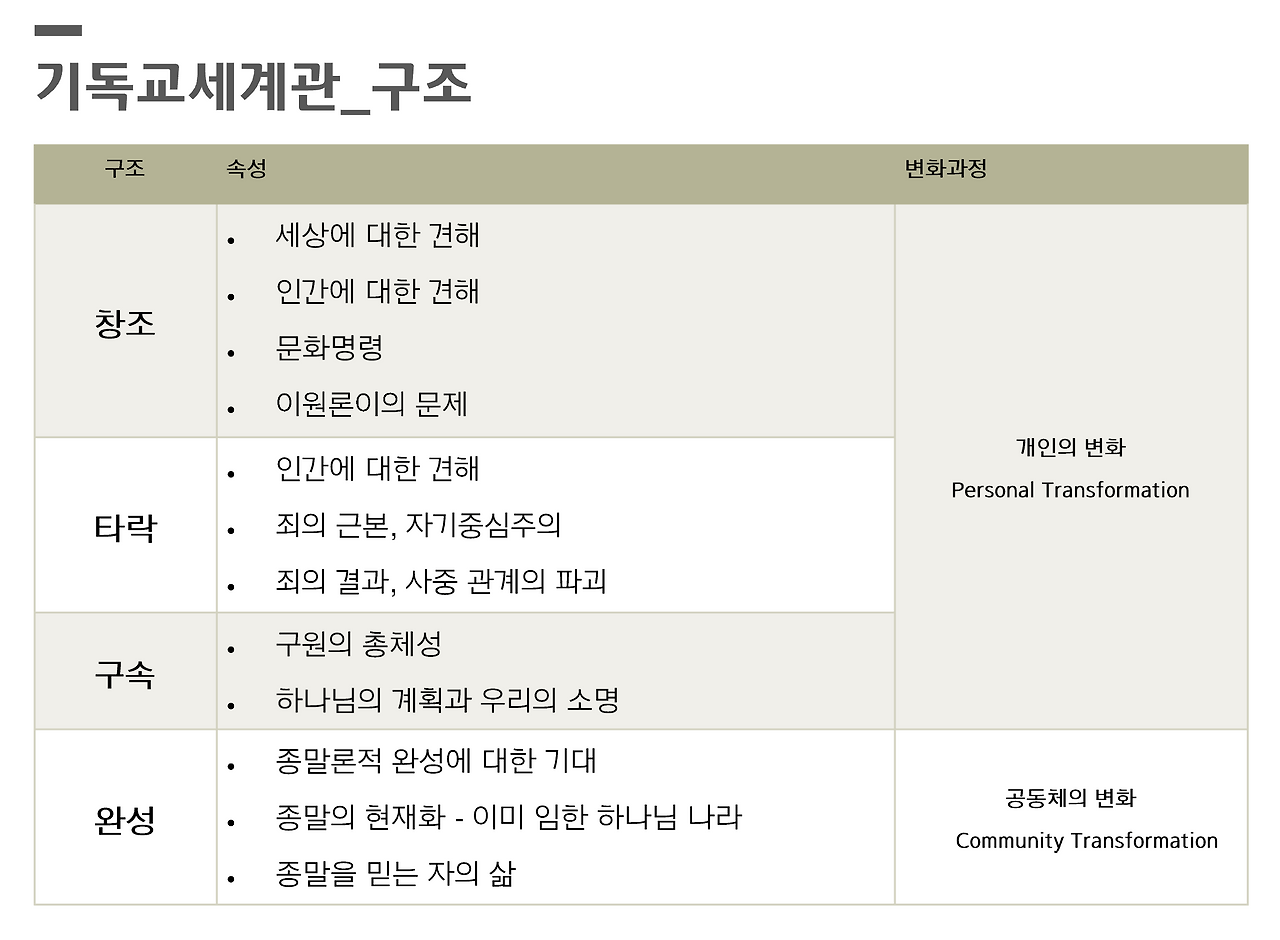 기독교세계관_구조

| 구조 | 속성 | 변화과정 |
|---|---|---|
| 창조 | • 세상에 대한 견해 • 인간에 대한 견해 • 문화명령 • 이원론이의 문제 | 개인의 변화 Personal Transformation |
| 타락 | • 인간에 대한 견해 • 죄의 근본, 자기중심주의 • 죄의 결과, 사중 관계의 파괴 | |
| 구속 | • 구원의 총체성 • 하나님의 계획과 우리의 소명 | |
| 완성 | • 종말론적 완성에 대한 기대 • 종말의 현재화 - 이미 임한 하나님 나라 • 종말을 믿는 자의 삶 | 공동체의 변화 Community Transformation |